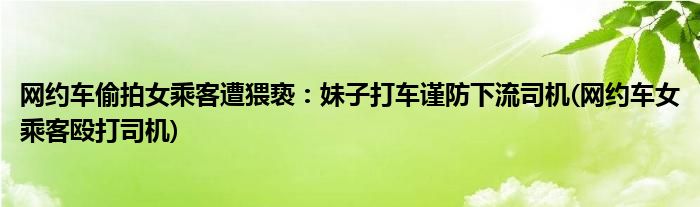 网约车偷拍女乘客遭猥亵：妹子打车谨防下流司机(网约车女乘客殴打司机)